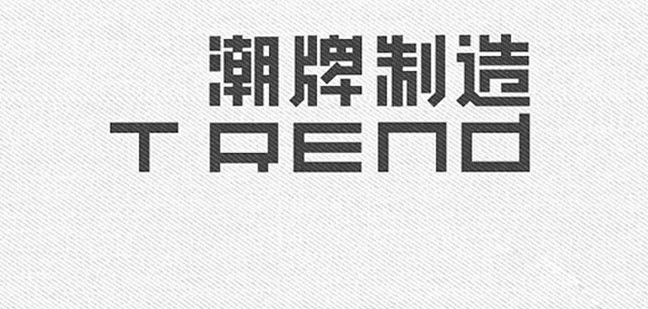 潮牌制造
TREND